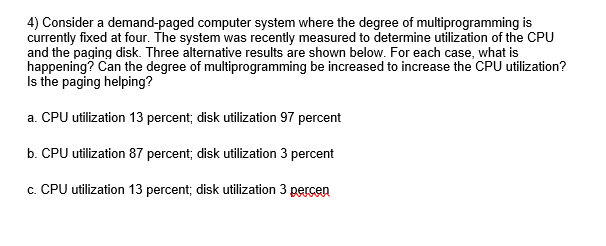 4) Consider a demand-paged computer system where the degree of multiprogramming is currently fixed at four. The system was recently measured to determine utilization of the CPU and the paging disk. Three alternative results are shown below. For each case, what is happening? Can the degree of multiprogramming be increased to increase the CPU utilization? Is the paging helping?

a. CPU utilization 13 percent; disk utilization 97 percent

b. CPU utilization 87 percent; disk utilization 3 percent

c. CPU utilization 13 percent; disk utilization 3 percen